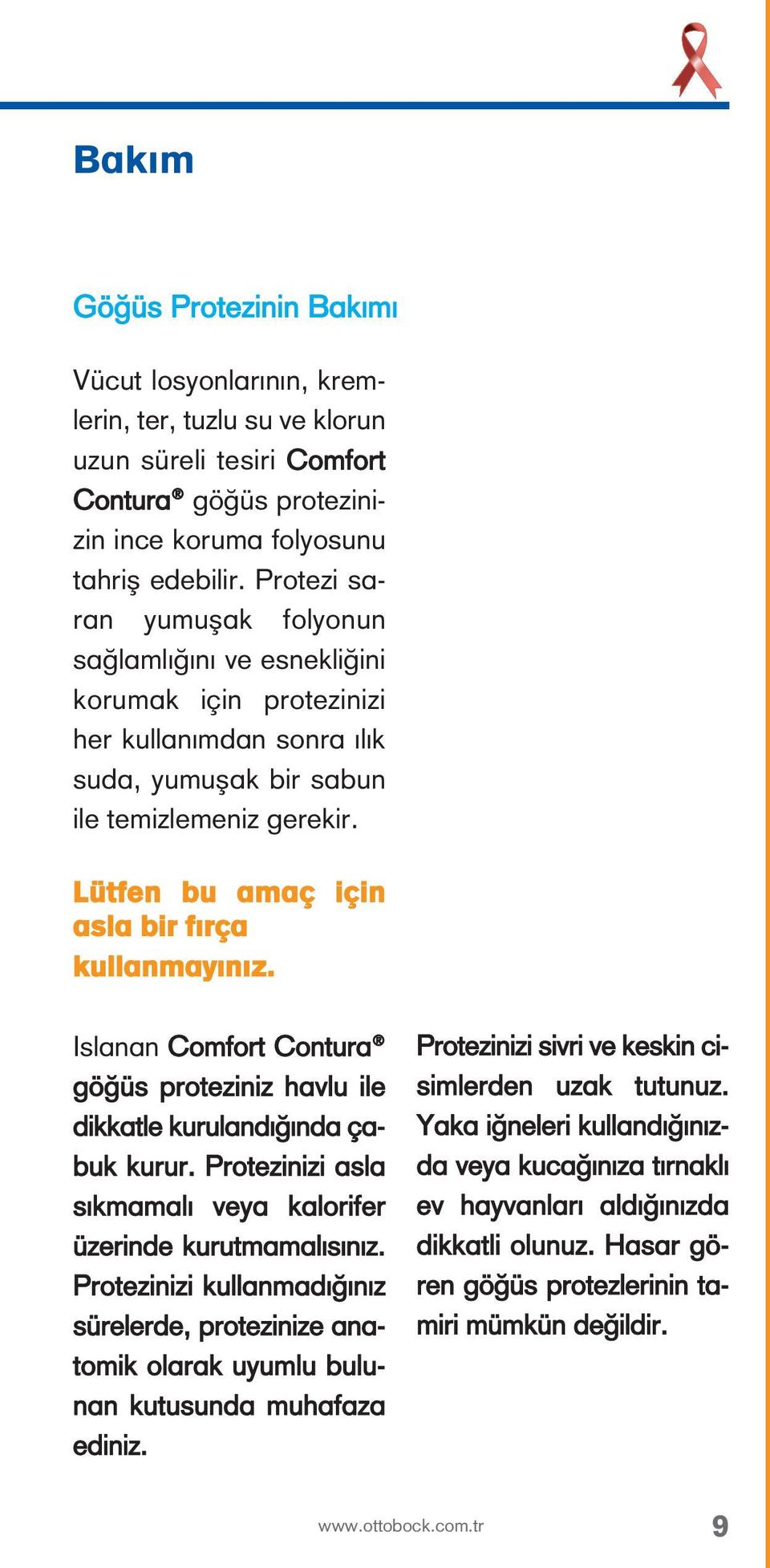 Bakım

Göğüs Protezinin Bakımı

Vücut losyonlarının, kremlerin, ter, tuzlu su ve klorun uzun süreli tesiri Comfort Contura® göğüs protezinizin ince koruma folyosunu tahriş edebilir. Protezi saran yumuşak folyonun sağlamlığını ve esnekliğini korumak için protezinizi her kullanımdan sonra ılık suda, yumuşak bir sabun ile temizlemeniz gerekir.

Lütfen bu amaç için asla bir fırça kullanmayınız.

Islanan Comfort Contura® göğüs proteziniz havlu ile dikkatle kurulandığında çabuk kurur. Protezinizi asla sıkmamalı veya kalorifer üzerinde kurutmamalısınız. Protezinizi kullanmadığınız sürelerde, protezinize anatomik olarak uyumlu bulunan kutusunda muhafaza ediniz.

Protezinizi sivri ve keskin cisimlerden uzak tutunuz. Yaka iğneleri kullandığınızda veya kucağınıza tırnaklı ev hayvanları aldığınızda dikkatli olunuz. Hasar gören göğüs protezlerinin tamiri mümkün değildir.

www.ottobock.com.tr

9